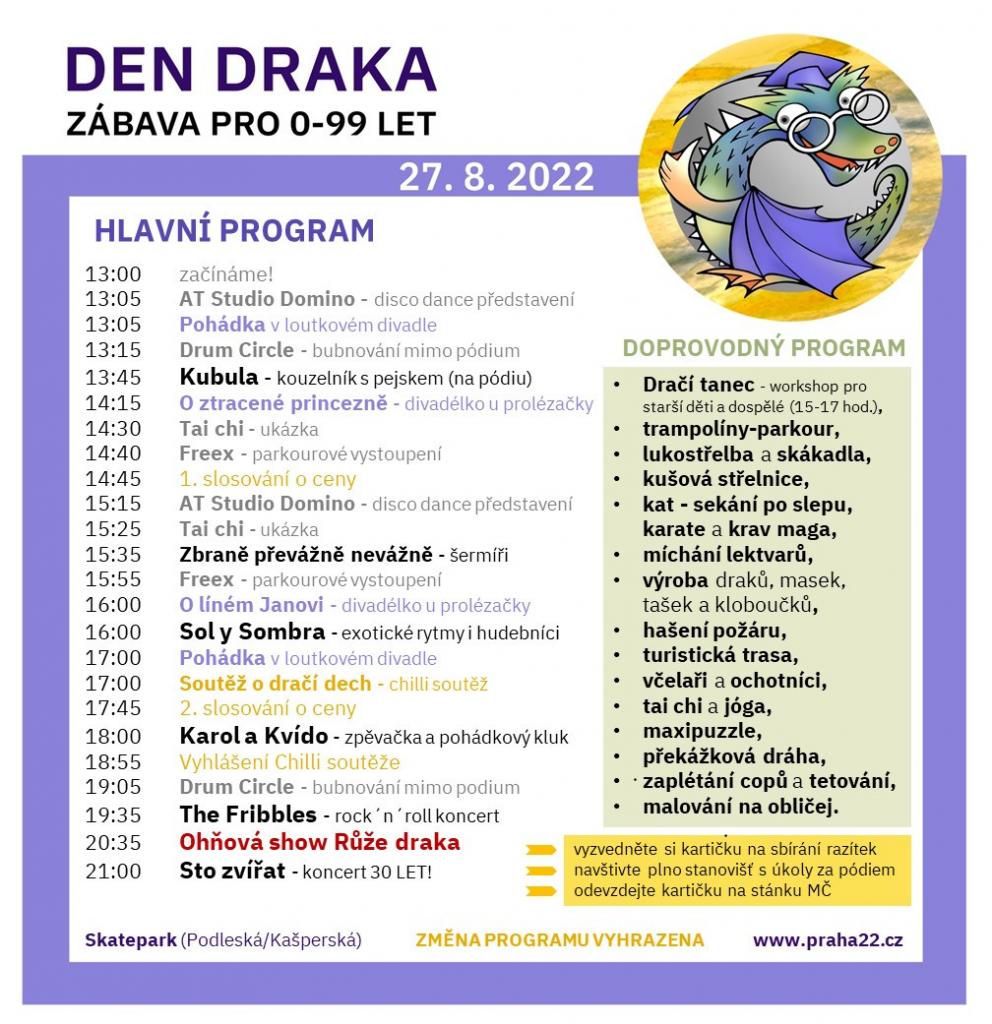 DEN DRAKA
ZÁBAVA PRO 0-99 LET

27. 8. 2022

HLAVNÍ PROGRAM

13:00 začínáme!
13:05 AT Studio Domino - disco dance představení
13:05 Pohádka v loutkovém divadle
13:15 Drum Circle - bubnování mimo pódium
13:45 Kubula - kouzelník s pejskem (na pódiu)
14:15 O ztracené princezně - divadélko u prolézačky
14:30 Tai chi - ukázka
14:40 Freex - parkourové vystoupení
14:45 1. slosování o ceny
15:15 AT Studio Domino - disco dance představení
15:25 Tai chi - ukázka
15:35 Zbraně převážně nevážně - šermíři
15:55 Freex - parkourové vystoupení
16:00 O líném Janovi - divadélko u prolézačky
16:00 Sol y Sombra - exotické rytmy i hudebníci
17:00 Pohádka v loutkovém divadle
17:00 Soutěž o dračí dech - chilli soutěž
17:45 2. slosování o ceny
18:00 Karol a Kvído - zpěvačka a pohádkový kluk
18:55 Vyhlášení Chilli soutěže
19:05 Drum Circle - bubnování mimo podium
19:35 The Fribbles - rock´n´roll koncert
20:35 Ohňová show Růže draka
21:00 Sto zvířat - koncert 30 LET!

DOPROVODNÝ PROGRAM

• Dračí tanec - workshop pro starší děti a dospělé (15-17 hod.),
• trampolíny-parkour,
• lukostřelba a skákadla,
• kušová střelnice,
• kat - sekání po slepu, karate a krav maga,
• míchání lektvarů,
• výroba draků, masek, tašek a kloboučků,
• hašení požáru,
• turistická trasa,
• včelaři a ochotníci,
• tai chi a jóga,
• maxipuzzle,
• překážková dráha,
• zaplétání copů a tetování,
• malování na obličej.

vyzvedněte si kartičku na sbírání razítek
navštivte plno stanovišť s úkoly za pódiem
odevzdejte kartičku na stánku MČ

Skatepark (Podleská/Kašperská) ZMĚNA PROGRAMU VYHRAZENA www.praha22.cz